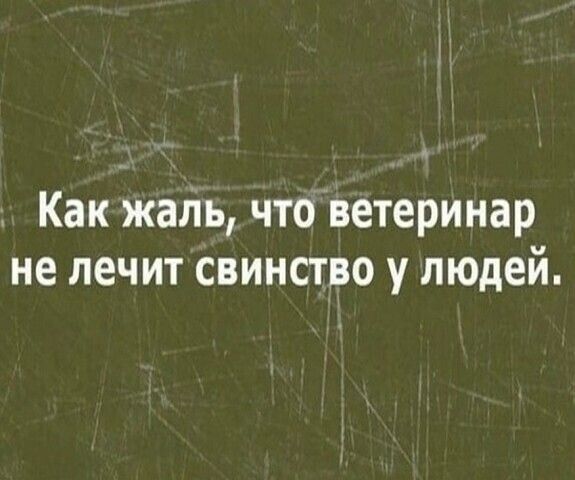 Как жаль, что ветеринар не лечит свинство у людей.